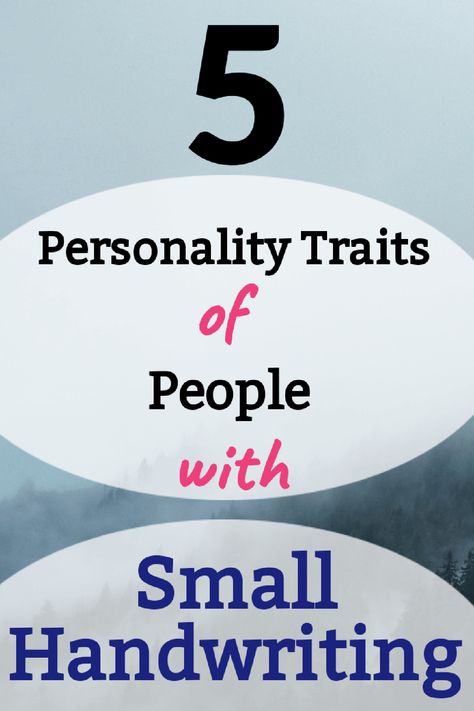 5

Personality Traits

of

People

with

Small Handwriting